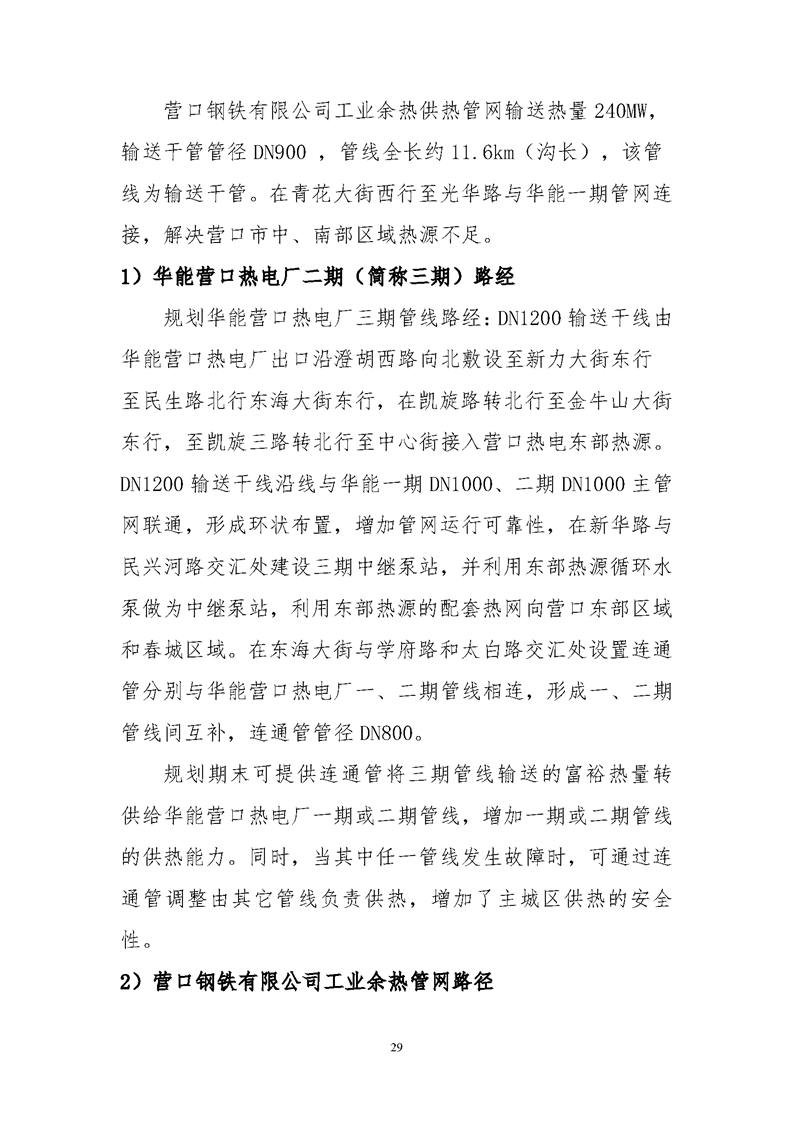 营口钢铁有限公司工业余热供热管网输送热量 240MW，输送干管管径 DN900 ，管线全长约 11.6km（沟长），该管线为输送干管。在青花大街西行至光华路与华能一期管网连接，解决营口市中、南部区域热源不足。

1）华能营口热电厂二期（简称三期）路经

规划华能营口热电厂三期管线路经：DN1200 输送干线由华能营口热电厂出口沿澄胡西路向北敷设至新力大街东行至民生路北行东海大街东行，在凯旋路转北行至金牛山大街东行，至凯旋三路转北行至中心街接入营口热电东部热源。DN1200 输送干线沿线与华能一期 DN1000、二期 DN1000 主管网联通，形成环状布置，增加管网运行可靠性，在新华路与民兴河路交汇处建设三期中继泵站，并利用东部热源循环水泵做为中继泵站，利用东部热源的配套热网向营口东部区域和春城区域。在东海大街与学府路和太白路交汇处设置连通管分别与华能营口热电厂一、二期管线相连，形成一、二期管线间互补，连通管管径 DN800。

规划期末可提供连通管将三期管线输送的富裕热量转供给华能营口热电厂一期或二期管线，增加一期或二期管线的供热能力。同时，当其中任一管线发生故障时，可通过连通管调整由其它管线负责供热，增加了主城区供热的安全性。

2）营口钢铁有限公司工业余热管网路径

29